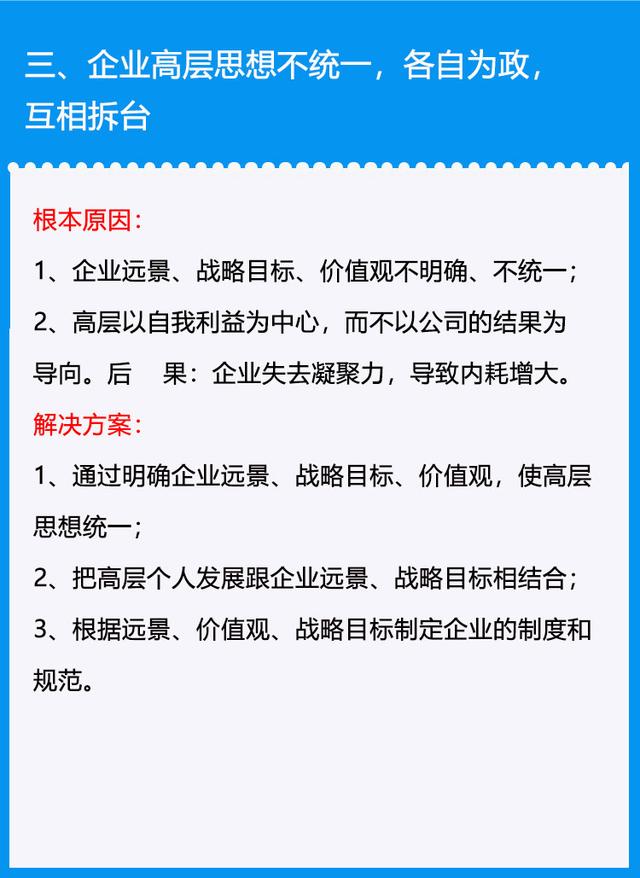 三、企业高层思想不统一，各自为政，互相拆台

根本原因：

1、企业远景、战略目标、价值观不明确、不统一；

2、高层以自我利益为中心，而不以公司的结果为导向。后　果：企业失去凝聚力，导致内耗增大。

解决方案：

1、通过明确企业远景、战略目标、价值观，使高层思想统一；

2、把高层个人发展跟企业远景、战略目标相结合；

3、根据远景、价值观、战略目标制定企业的制度和规范。